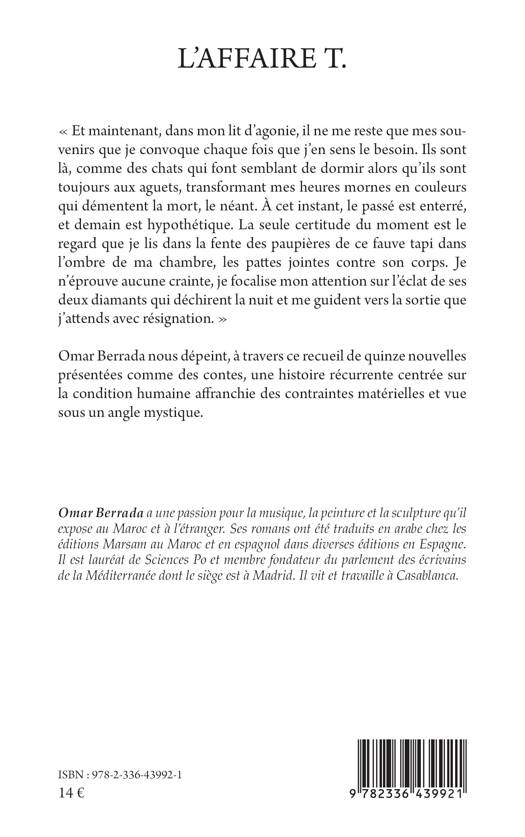 L'AFFAIRE T.

« Et maintenant, dans mon lit d'agonie, il ne me reste que mes souvenirs que je convoque chaque fois que j'en sens le besoin. Ils sont là, comme des chats qui font semblant de dormir alors qu'ils sont toujours aux aguets, transformant mes heures mornes en couleurs qui démentent la mort, le néant. À cet instant, le passé est enterré, et demain est hypothétique. La seule certitude du moment est le regard que je lis dans la fente des paupières de ce fauve tapi dans l'ombre de ma chambre, les pattes jointes contre son corps. Je n'éprouve aucune crainte, je focalise mon attention sur l'éclat de ses deux diamants qui déchirent la nuit et me guident vers la sortie que j'attends avec résignation. »

Omar Berrada nous dépeint, à travers ce recueil de quinze nouvelles présentées comme des contes, une histoire récurrente centrée sur la condition humaine affranchie des contraintes matérielles et vue sous un angle mystique.

Omar Berrada a une passion pour la musique, la peinture et la sculpture qu'il expose au Maroc et à l'étranger. Ses romans ont été traduits en arabe chez les éditions Marsam au Maroc et en espagnol dans diverses éditions en Espagne. Il est lauréat de Sciences Po et membre fondateur du parlement des écrivains de la Méditerranée dont le siège est à Madrid. Il vit et travaille à Casablanca.

ISBN : 978-2-336-43992-1
14 €

9 782336 439921